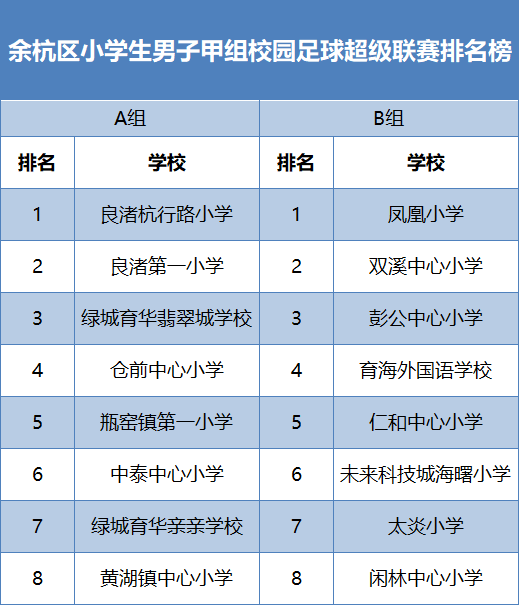 余杭区小学生男子甲组校园足球超级联赛排名榜

| A组 | | B组 | |
|---|---|---|---|
| 排名 | 学校 | 排名 | 学校 |
| 1 | 良渚杭行路小学 | 1 | 凤凰小学 |
| 2 | 良渚第一小学 | 2 | 双溪中心小学 |
| 3 | 绿城育华翡翠城学校 | 3 | 彭公中心小学 |
| 4 | 仓前中心小学 | 4 | 育海外国语学校 |
| 5 | 瓶窑镇第一小学 | 5 | 仁和中心小学 |
| 6 | 中泰中心小学 | 6 | 未来科技城海曙小学 |
| 7 | 绿城育华亲亲学校 | 7 | 太炎小学 |
| 8 | 黄湖镇中心小学 | 8 | 闲林中心小学 |